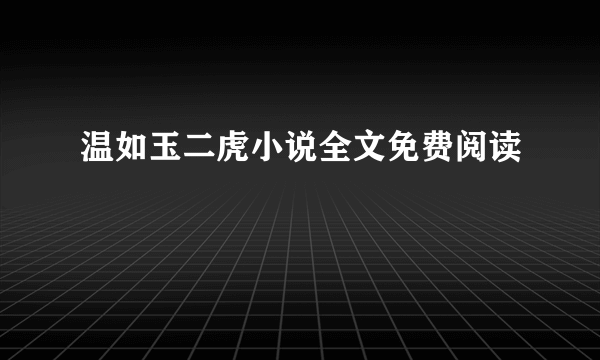 温如玉二虎小说全文免费阅读